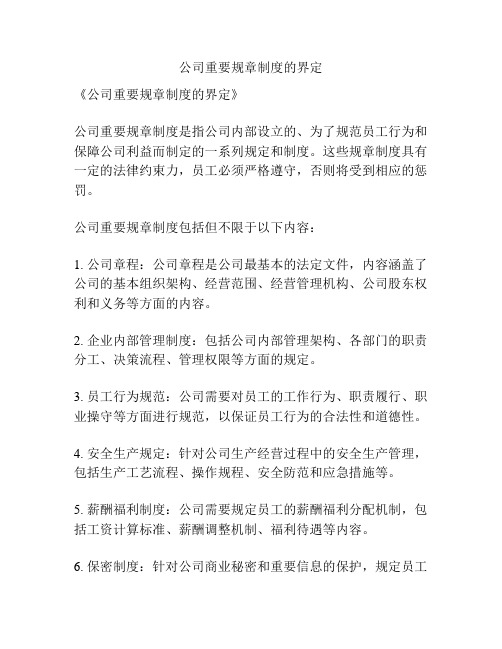 公司重要规章制度的界定

《公司重要规章制度的界定》

公司重要规章制度是指公司内部设立的、为了规范员工行为和保障公司利益而制定的一系列规定和制度。这些规章制度具有一定的法律约束力，员工必须严格遵守，否则将受到相应的惩罚。

公司重要规章制度包括但不限于以下内容：

1. 公司章程：公司章程是公司最基本的法定文件，内容涵盖了公司的基本组织架构、经营范围、经营管理机构、公司股东权利和义务等方面的内容。

2. 企业内部管理制度：包括公司内部管理架构、各部门的职责分工、决策流程、管理权限等方面的规定。

3. 员工行为规范：公司需要对员工的工作行为、职责履行、职业操守等方面进行规范，以保证员工行为的合法性和道德性。

4. 安全生产规定：针对公司生产经营过程中的安全生产管理，包括生产工艺流程、操作规程、安全防范和应急措施等。

5. 薪酬福利制度：公司需要规定员工的薪酬福利分配机制，包括工资计算标准、薪酬调整机制、福利待遇等内容。

6. 保密制度：针对公司商业秘密和重要信息的保护，规定员工